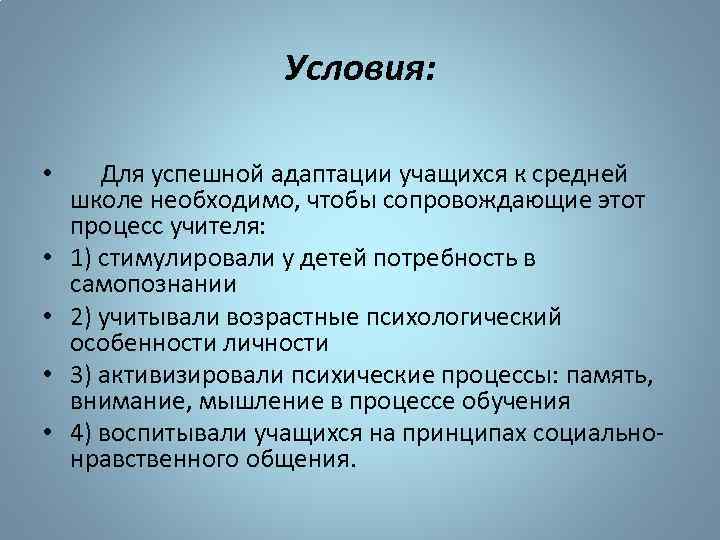 Условия:

• Для успешной адаптации учащихся к средней школе необходимо, чтобы сопровождающие этот процесс учителя:
• 1) стимулировали у детей потребность в самопознании
• 2) учитывали возрастные психологический особенности личности
• 3) активизировали психические процессы: память, внимание, мышление в процессе обучения
• 4) воспитывали учащихся на принципах социально-нравственного общения.